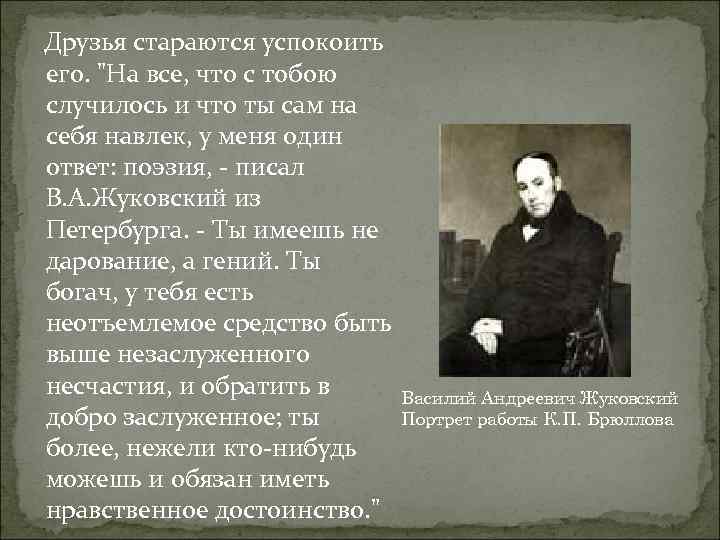 Друзья стараются успокоить его. "На все, что с тобою случилось и что ты сам на себя навлек, у меня один ответ: поэзия, - писал В.А.Жуковский из Петербурга. - Ты имеешь не дарование, а гений. Ты богач, у тебя есть неотъемлемое средство быть выше незаслуженного несчастия, и обратить в добро заслуженное; ты более, нежели кто-нибудь можешь и обязан иметь нравственное достоинство."

Василий Андреевич Жуковский
Портрет работы К.П. Брюллова